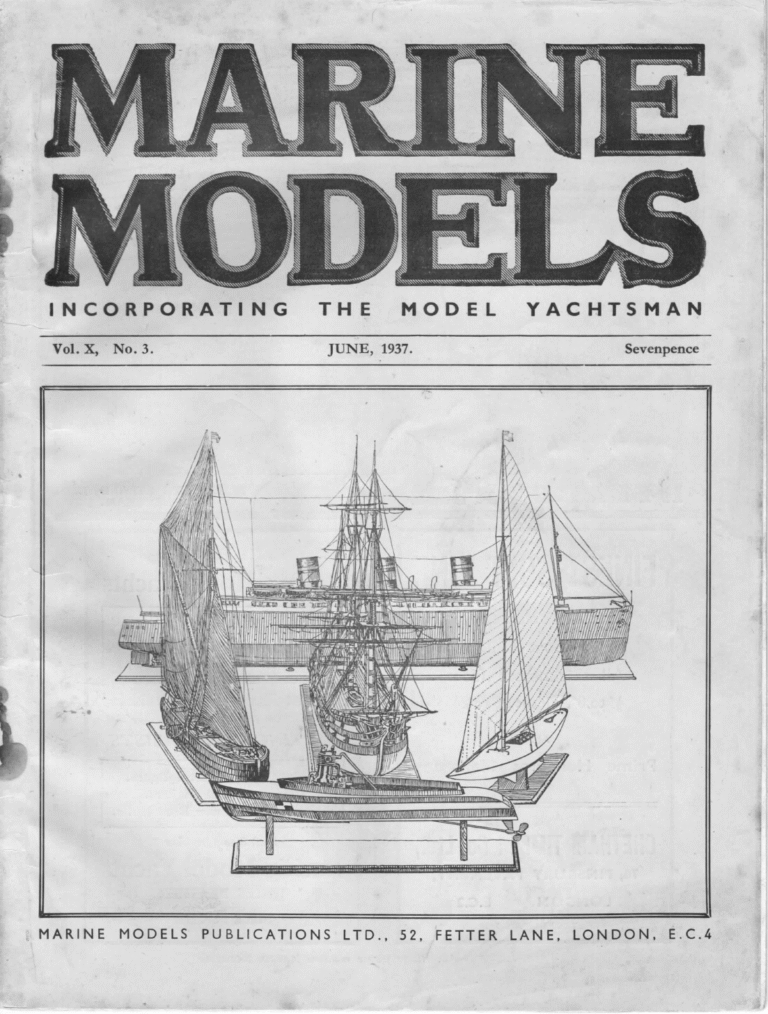 MARINE MODELS

INCORPORATING THE MODEL YACHTSMAN

Vol. X, No. 3. JUNE, 1937. Sevenpence

MARINE MODELS PUBLICATIONS LTD., 52, FETTER LANE, LONDON, E.C.4